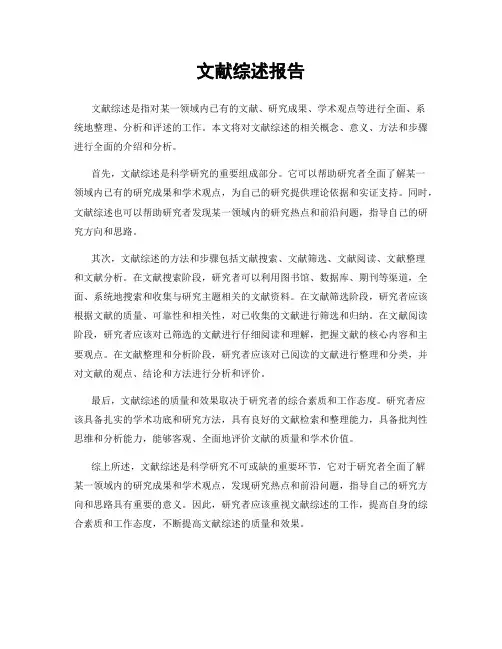 文献综述报告

文献综述是指对某一领域内已有的文献、研究成果、学术观点等进行全面、系统地整理、分析和评述的工作。本文将对文献综述的相关概念、意义、方法和步骤进行全面的介绍和分析。

首先，文献综述是科学研究的重要组成部分。它可以帮助研究者全面了解某一领域内已有的研究成果和学术观点，为自己的研究提供理论依据和实证支持。同时，文献综述也可以帮助研究者发现某一领域内的研究热点和前沿问题，指导自己的研究方向和思路。

其次，文献综述的方法和步骤包括文献搜索、文献筛选、文献阅读、文献整理和文献分析。在文献搜索阶段，研究者可以利用图书馆、数据库、期刊等渠道，全面、系统地搜索和收集与研究主题相关的文献资料。在文献筛选阶段，研究者应该根据文献的质量、可靠性和相关性，对已收集的文献进行筛选和归纳。在文献阅读阶段，研究者应该对已筛选的文献进行仔细阅读和理解，把握文献的核心内容和主要观点。在文献整理和分析阶段，研究者应该对已阅读的文献进行整理和分类，并对文献的观点、结论和方法进行分析和评价。

最后，文献综述的质量和效果取决于研究者的综合素质和工作态度。研究者应该具备扎实的学术功底和研究方法，具有良好的文献检索和整理能力，具备批判性思维和分析能力，能够客观、全面地评价文献的质量和学术价值。

综上所述，文献综述是科学研究不可或缺的重要环节，它对于研究者全面了解某一领域内的研究成果和学术观点，发现研究热点和前沿问题，指导自己的研究方向和思路具有重要的意义。因此，研究者应该重视文献综述的工作，提高自身的综合素质和工作态度，不断提高文献综述的质量和效果。